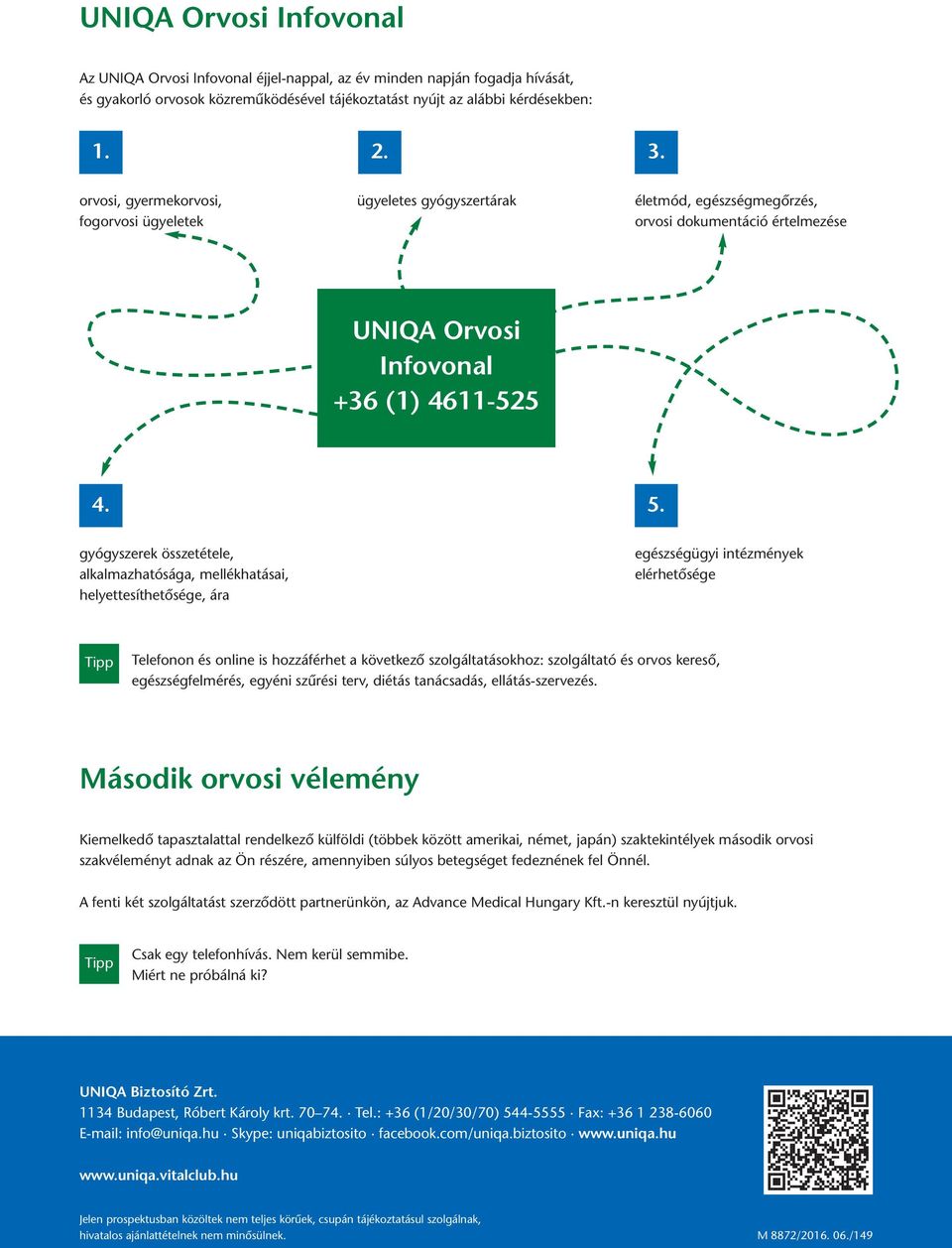 UNIQA Orvosi Infovonal

Az UNIQA Orvosi Infovonal éjjel-nappal, az év minden napján fogadja hívását, és gyakorló orvosok közreműködésével tájékoztatást nyújt az alábbi kérdésekben:

1.

orvosi, gyermekorvosi, fogorvosi ügyeletek

2.

ügyeletes gyógyszertárak

3.

életmód, egészségmegőrzés, orvosi dokumentáció értelmezése

UNIQA Orvosi Infovonal +36 (1) 4611-525

4.

gyógyszerek összetétele, alkalmazhatósága, mellékhatásai, helyettesíthetősége, ára

5.

egészségügyi intézmények elérhetősége

Tipp

Telefonon és online is hozzáférhet a következő szolgáltatásokhoz: szolgáltató és orvos kereső, egészségfelmérés, egyéni szűrési terv, diétás tanácsadás, ellátás-szervezés.

Második orvosi vélemény

Kiemelkedő tapasztalattal rendelkező külföldi (többek között amerikai, német, japán) szaktekintélyek második orvosi szakvéleményt adnak az Ön részére, amennyiben súlyos betegséget fedeznének fel Önnél.

A fenti két szolgáltatást szerződött partnerünkön, az Advance Medical Hungary Kft.-n keresztül nyújtjuk.

Tipp

Csak egy telefonhívás. Nem kerül semmibe.
Miért ne próbálná ki?

UNIQA Biztosító Zrt.
1134 Budapest, Róbert Károly krt. 70–74. · Tel.: +36 (1/20/30/70) 544-5555 · Fax: +36 1 238-6060
E-mail: info@uniqa.hu · Skype: uniqabiztosito · facebook.com/uniqa.biztosito · www.uniqa.hu

www.uniqa.vitalclub.hu

Jelen prospektusban közöltek nem teljes körűek, csupán tájékoztatásul szolgálnak, hivatalos ajánlattételnek nem minősülnek.

M 8872/2016. 06./149